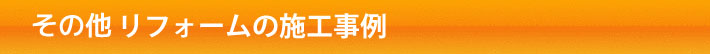 その他 リフォームの施工事例